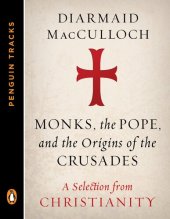 PENGUIN TRACKS

DIARMAID MACCULLOCH

MONKS, the POPE, and the Origins of the CRUSADES

A Selection from CHRISTIANITY